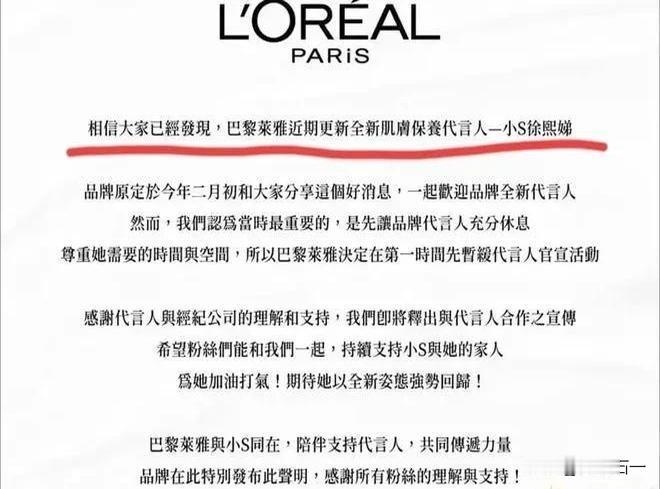 L'ORÉAL
PARiS

相信大家已經發現，巴黎萊雅近期更新全新肌膚保養代言人—小S徐熙娣

品牌原定於今年二月初和大家分享這個好消息，一起歡迎品牌全新代言人
然而，我們認爲當時最重要的，是先讓品牌代言人充分休息
尊重她需要的時間與空間，所以巴黎萊雅決定在第一時間先暫緩代言人官宣活動

感謝代言人與經紀公司的理解和支持，我們即將釋出與代言人合作之宣傳
希望粉絲們能和我們一起，持續支持小S與她的家人
爲她加油打氣！期待她以全新姿態強勢回歸！

巴黎萊雅與小S同在，陪伴支持代言人，共同傳遞力量
品牌在此特別發布此聲明，感謝所有粉絲的理解與支持！